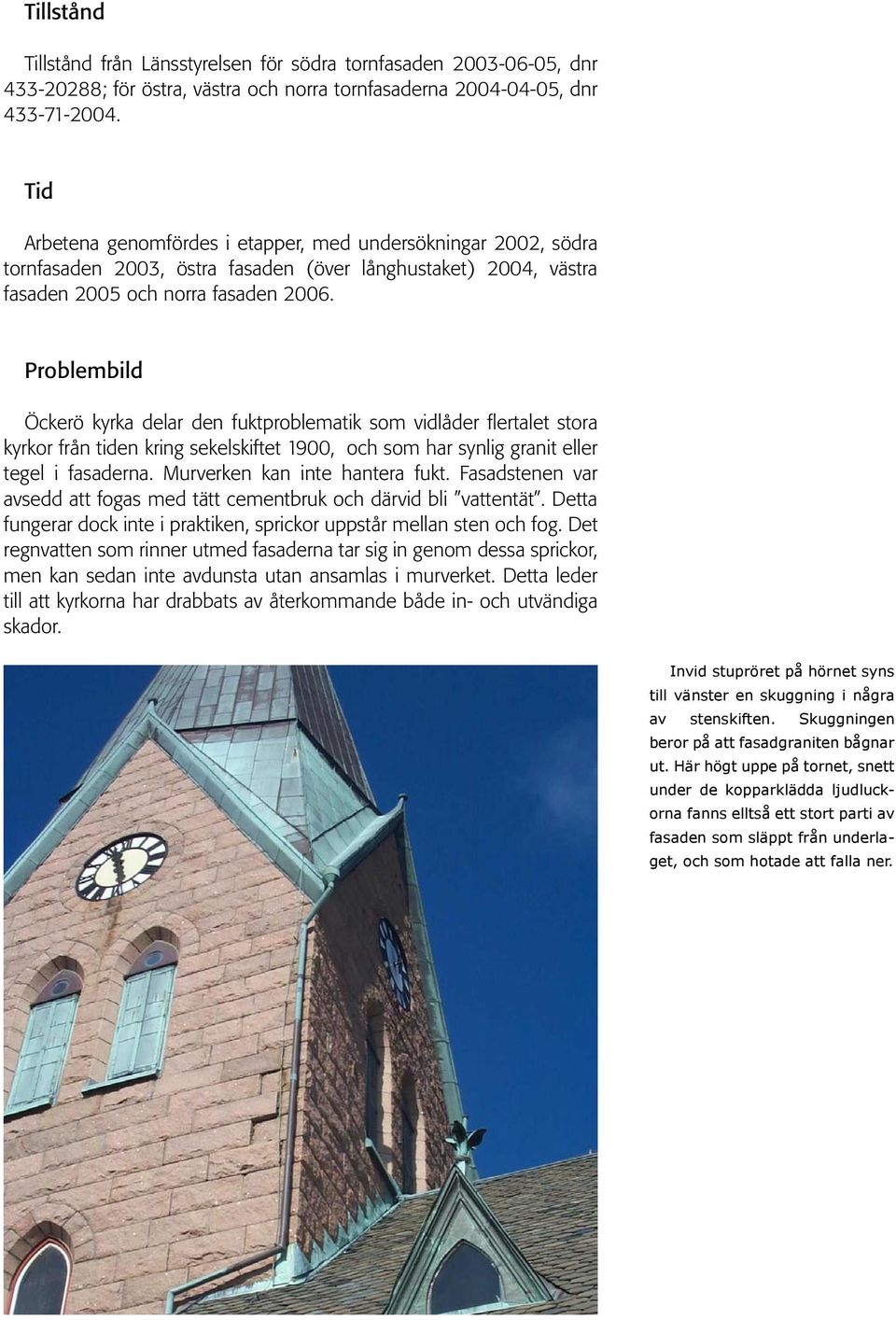 Tillstånd

Tillstånd från Länsstyrelsen för södra tornfasaden 2003-06-05, dnr 433-20288; för östra, västra och norra tornfasaderna 2004-04-05, dnr 433-71-2004.

Tid

Arbetena genomfördes i etapper, med undersökningar 2002, södra tornfasaden 2003, östra fasaden (över långhustaket) 2004, västra fasaden 2005 och norra fasaden 2006.

Problembild

Öckerö kyrka delar den fuktproblematik som vidlåder flertalet stora kyrkor från tiden kring sekelskiftet 1900, och som har synlig granit eller tegel i fasaderna. Murverken kan inte hantera fukt. Fasadstenen var avsedd att fogas med tätt cementbruk och därvid bli "vattentät". Detta fungerar dock inte i praktiken, sprickor uppstår mellan sten och fog. Det regnvatten som rinner utmed fasaderna tar sig in genom dessa sprickor, men kan sedan inte avdunsta utan ansamlas i murverket. Detta leder till att kyrkorna har drabbats av återkommande både in- och utvändiga skador.

Invid stupröret på hörnet syns till vänster en skuggning i några av stenskiften. Skuggningen beror på att fasadgraniten bågnar ut. Här högt uppe på tornet, snett under de kopparklädda ljudluckorna fanns elltså ett stort parti av fasaden som släppt från underlaget, och som hotade att falla ner.